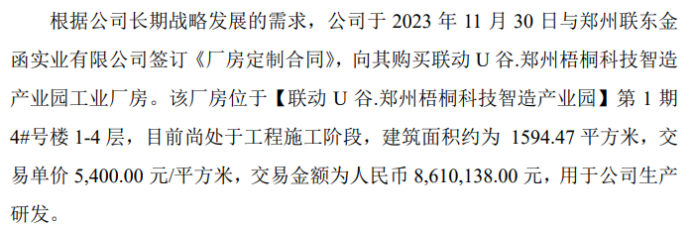 根据公司长期战略发展的需求，公司于 2023 年 11 月 30 日与郑州联东金函实业有限公司签订《厂房定制合同》，向其购买联动 U 谷.郑州梧桐科技智造产业园工业厂房。该厂房位于【联动 U 谷.郑州梧桐科技智造产业园】第 1 期 4#号楼 1-4 层，目前尚处于工程施工阶段，建筑面积约为 1594.47 平方米，交易单价 5,400.00 元/平方米，交易金额为人民币 8,610,138.00 元，用于公司生产研发。